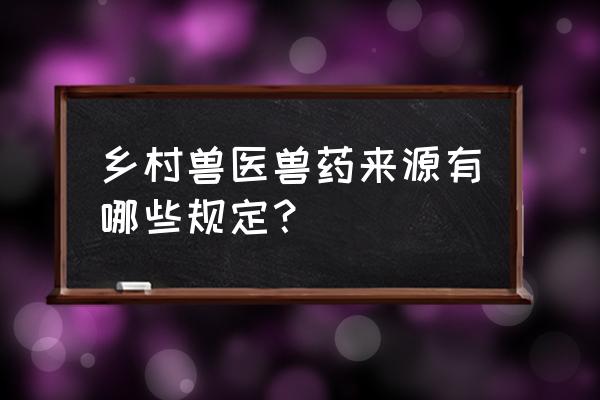 乡村兽医兽药来源有哪些规定？